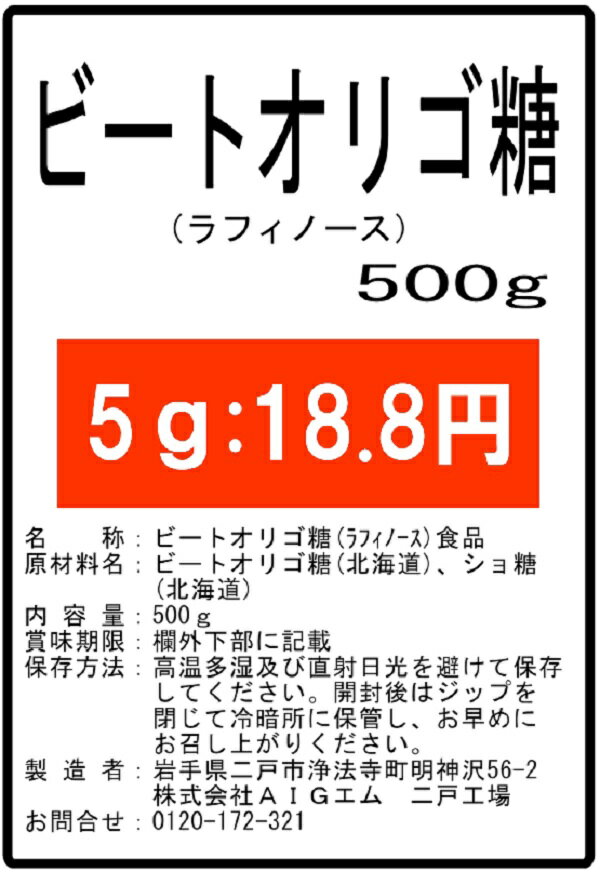 ビートオリゴ糖

（ラフィノース）

500g

5g:18.8円

名　　称：ビートオリゴ糖（ラフィノース）食品
原材料名：ビートオリゴ糖（北海道）、ショ糖（北海道）
内 容 量：500ｇ
賞味期限：欄外下部に記載
保存方法：高温多湿及び直射日光を避けて保存してください。開封後はジップを閉じて冷暗所に保管し、お早めにお召し上がりください。
製 造 者：岩手県二戸市浄法寺町明神沢56-2
株式会社ＡＩＧエム　二戸工場
お問合せ：0120-172-321